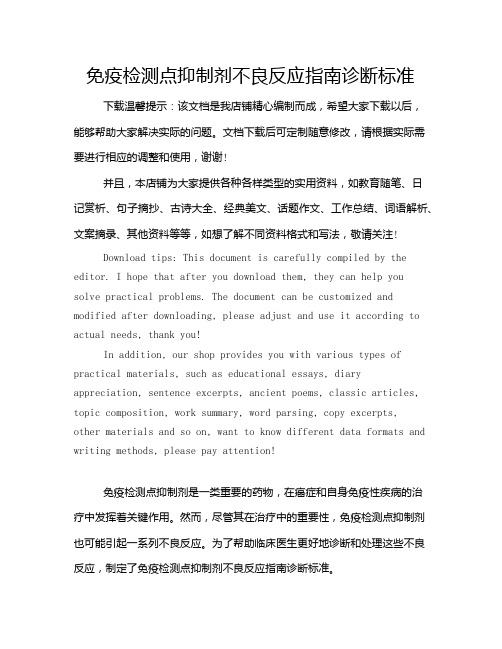 免疫检测点抑制剂不良反应指南诊断标准

下载温馨提示：该文档是我店铺精心编制而成，希望大家下载以后，能够帮助大家解决实际的问题。文档下载后可定制随意修改，请根据实际需要进行相应的调整和使用，谢谢！

并且，本店铺为大家提供各种各样类型的实用资料，如教育随笔、日记赏析、句子摘抄、古诗大全、经典美文、话题作文、工作总结、词语解析、文案摘录、其他资料等等，如想了解不同资料格式和写法，敬请关注！

Download tips: This document is carefully compiled by the editor. I hope that after you download them, they can help you solve practical problems. The document can be customized and modified after downloading, please adjust and use it according to actual needs, thank you!

In addition, our shop provides you with various types of practical materials, such as educational essays, diary appreciation, sentence excerpts, ancient poems, classic articles, topic composition, work summary, word parsing, copy excerpts, other materials and so on, want to know different data formats and writing methods, please pay attention!

免疫检测点抑制剂是一类重要的药物，在癌症和自身免疫性疾病的治疗中发挥着关键作用。然而，尽管其在治疗中的重要性，免疫检测点抑制剂也可能引起一系列不良反应。为了帮助临床医生更好地诊断和处理这些不良反应，制定了免疫检测点抑制剂不良反应指南诊断标准。